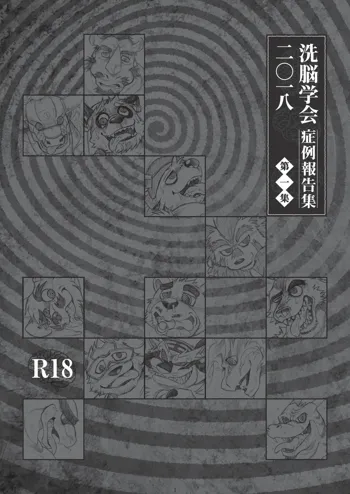 洗脳学会
症例報告集
二〇一八
第一集
R18